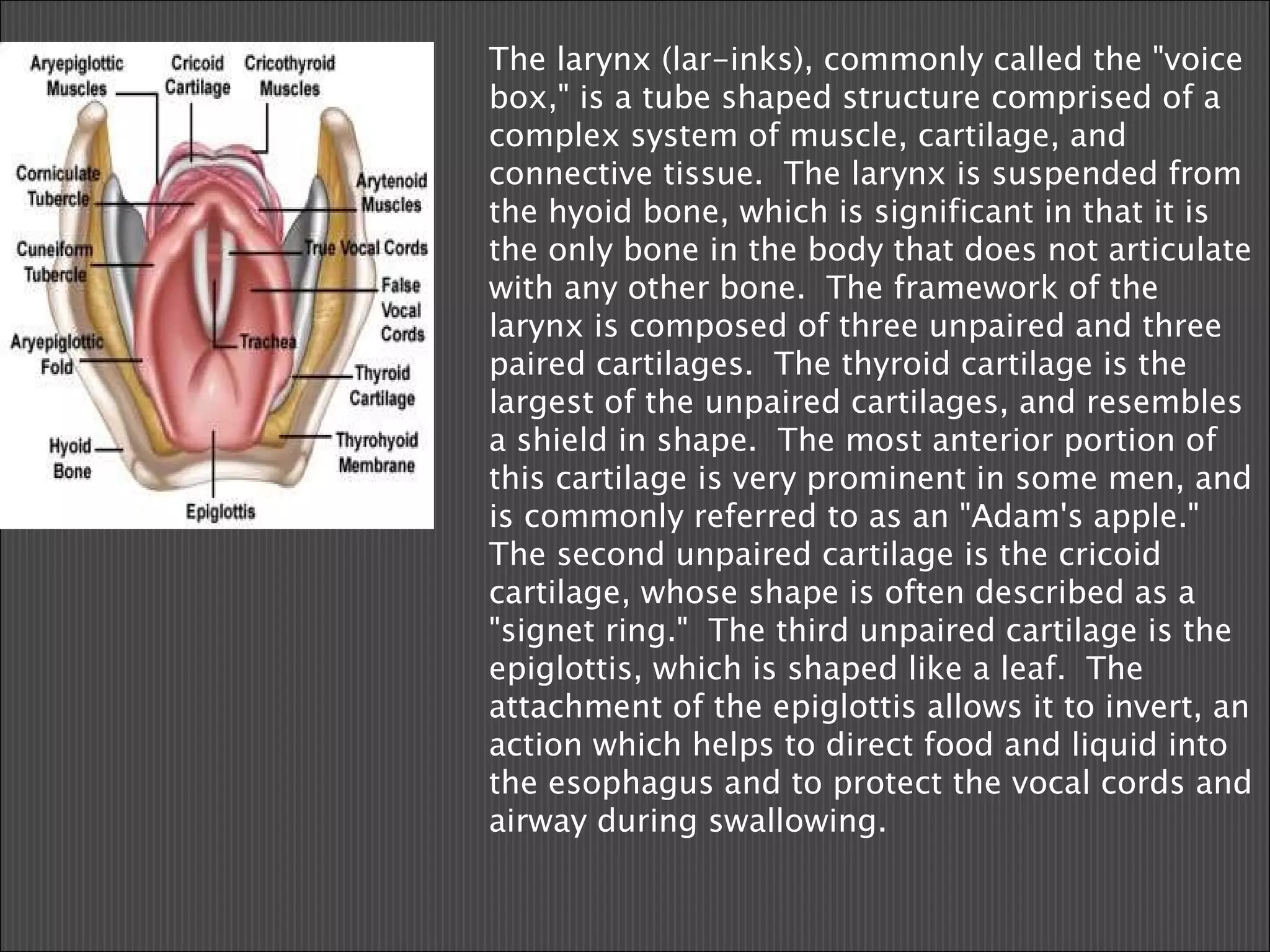 Aryepiglottic Muscles
Cricoid Cartilage
Cricothyroid Muscles
Corniculate Tubercle
Arytenoid Muscles
Cuneiform Tubercle
True Vocal Cords
False Vocal Cords
Aryepiglottic Fold
Trachea
Thyroid Cartilage
Hyoid Bone
Thyrohyoid Membrane
Epiglottis

The larynx (lar-inks), commonly called the "voice box," is a tube shaped structure comprised of a complex system of muscle, cartilage, and connective tissue. The larynx is suspended from the hyoid bone, which is significant in that it is the only bone in the body that does not articulate with any other bone. The framework of the larynx is composed of three unpaired and three paired cartilages. The thyroid cartilage is the largest of the unpaired cartilages, and resembles a shield in shape. The most anterior portion of this cartilage is very prominent in some men, and is commonly referred to as an "Adam's apple." The second unpaired cartilage is the cricoid cartilage, whose shape is often described as a "signet ring." The third unpaired cartilage is the epiglottis, which is shaped like a leaf. The attachment of the epiglottis allows it to invert, an action which helps to direct food and liquid into the esophagus and to protect the vocal cords and airway during swallowing.